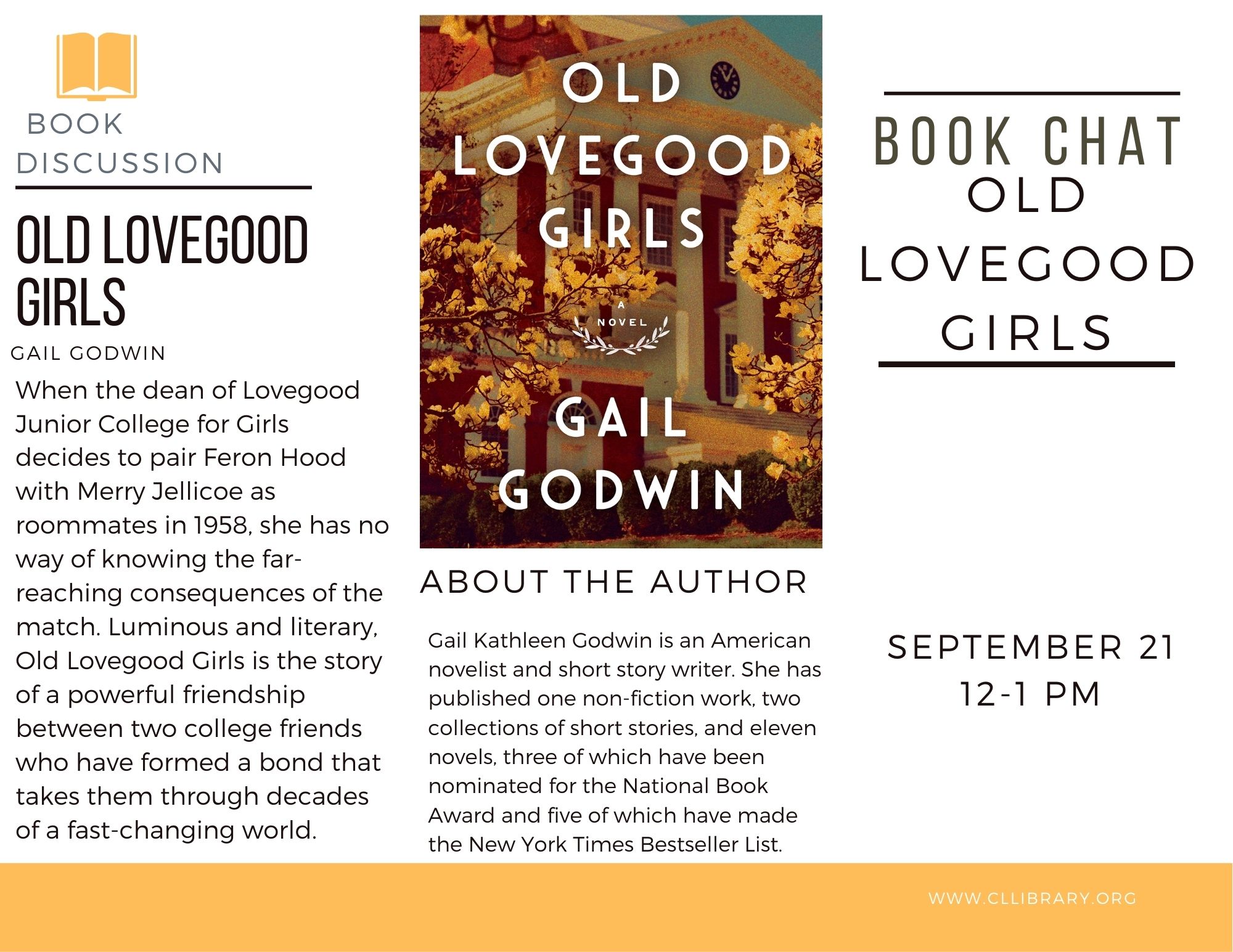 BOOK DISCUSSION

OLD LOVEGOOD GIRLS

GAIL GODWIN

When the dean of Lovegood Junior College for Girls decides to pair Feron Hood with Merry Jellicoe as roommates in 1958, she has no way of knowing the far-reaching consequences of the match. Luminous and literary, Old Lovegood Girls is the story of a powerful friendship between two college friends who have formed a bond that takes them through decades of a fast-changing world.

OLD LOVEGOOD GIRLS

A NOVEL

GAIL GODWIN

ABOUT THE AUTHOR

Gail Kathleen Godwin is an American novelist and short story writer. She has published one non-fiction work, two collections of short stories, and eleven novels, three of which have been nominated for the National Book Award and five of which have made the New York Times Bestseller List.

BOOK CHAT

OLD LOVEGOOD GIRLS

SEPTEMBER 21
12-1 PM

WWW.CLLIBRARY.ORG